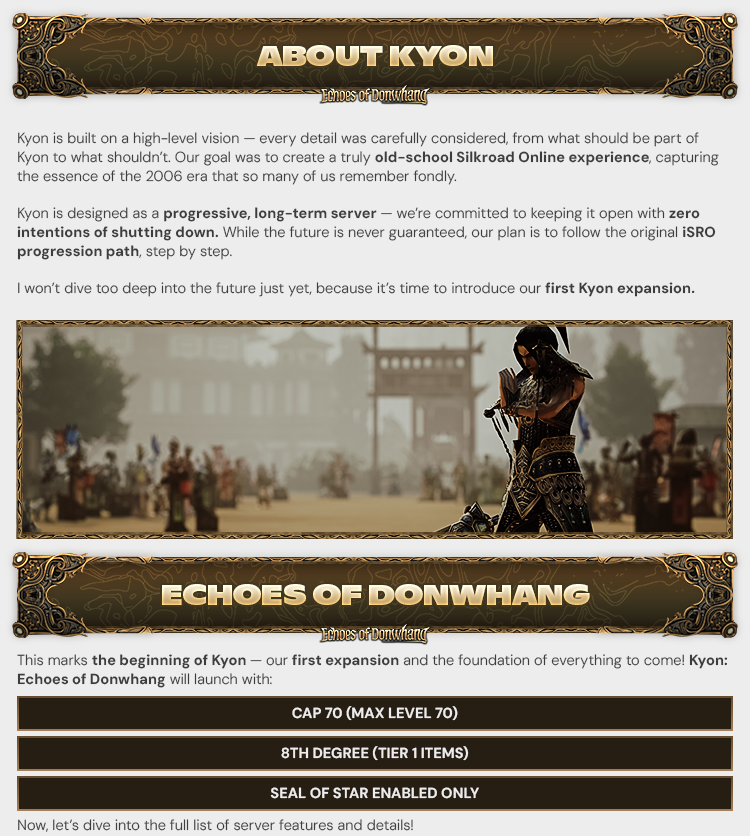 ABOUT KYON

Echoes of Donwhang

Kyon is built on a high-level vision — every detail was carefully considered, from what should be part of Kyon to what shouldn't. Our goal was to create a truly old-school Silkroad Online experience, capturing the essence of the 2006 era that so many of us remember fondly.

Kyon is designed as a progressive, long-term server — we're committed to keeping it open with zero intentions of shutting down. While the future is never guaranteed, our plan is to follow the original iSRO progression path, step by step.

I won't dive too deep into the future just yet, because it's time to introduce our first Kyon expansion.

ECHOES OF DONWHANG

Echoes of Donwhang

This marks the beginning of Kyon — our first expansion and the foundation of everything to come! Kyon: Echoes of Donwhang will launch with:

CAP 70 (MAX LEVEL 70)

8TH DEGREE (TIER 1 ITEMS)

SEAL OF STAR ENABLED ONLY

Now, let's dive into the full list of server features and details!